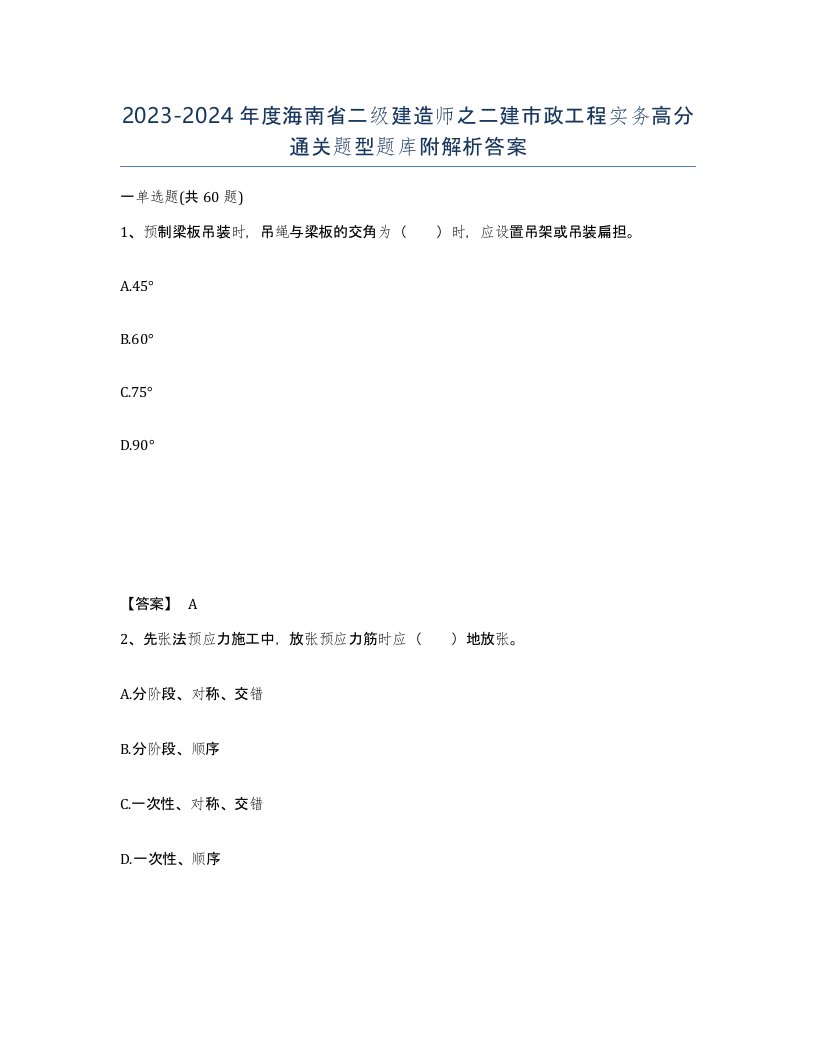 2023-2024年度海南省二级建造师之二建市政工程实务高分通关题型题库附解析答案

一单选题(共60题)

1、预制梁板吊装时，吊绳与梁板的交角为（　）时，应设置吊架或吊装扁担。

A.45°

B.60°

C.75°

D.90°

【答案】 A

2、先张法预应力施工中，放张预应力筋时应（　）地放张。

A.分阶段、对称、交错

B.分阶段、顺序

C.一次性、对称、交错

D.一次性、顺序